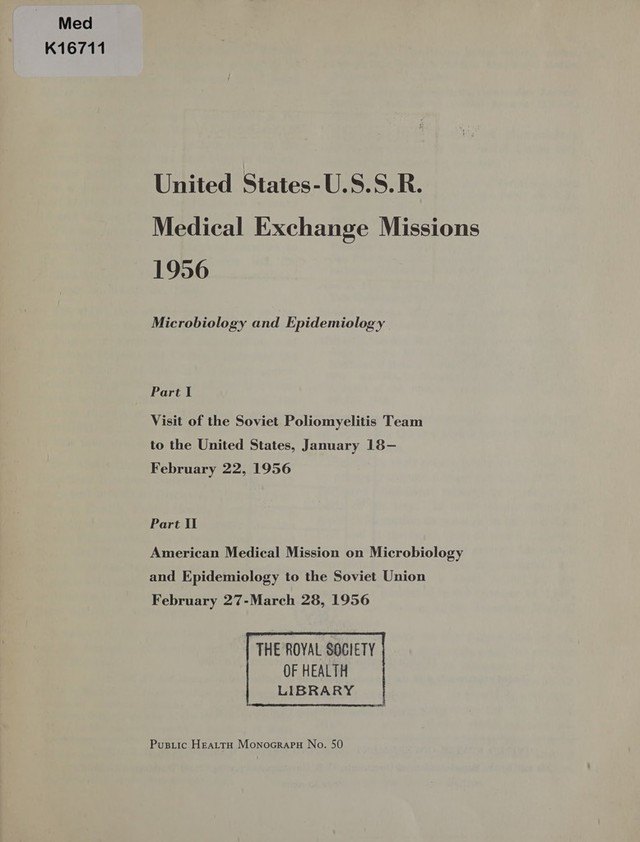 Med
K16711

United States-U.S.S.R.
Medical Exchange Missions
1956

Microbiology and Epidemiology

Part I

Visit of the Soviet Poliomyelitis Team to the United States, January 18–February 22, 1956

Part II

American Medical Mission on Microbiology and Epidemiology to the Soviet Union February 27-March 28, 1956

THE ROYAL SOCIETY
OF HEALTH
LIBRARY

Public Health Monograph No. 50